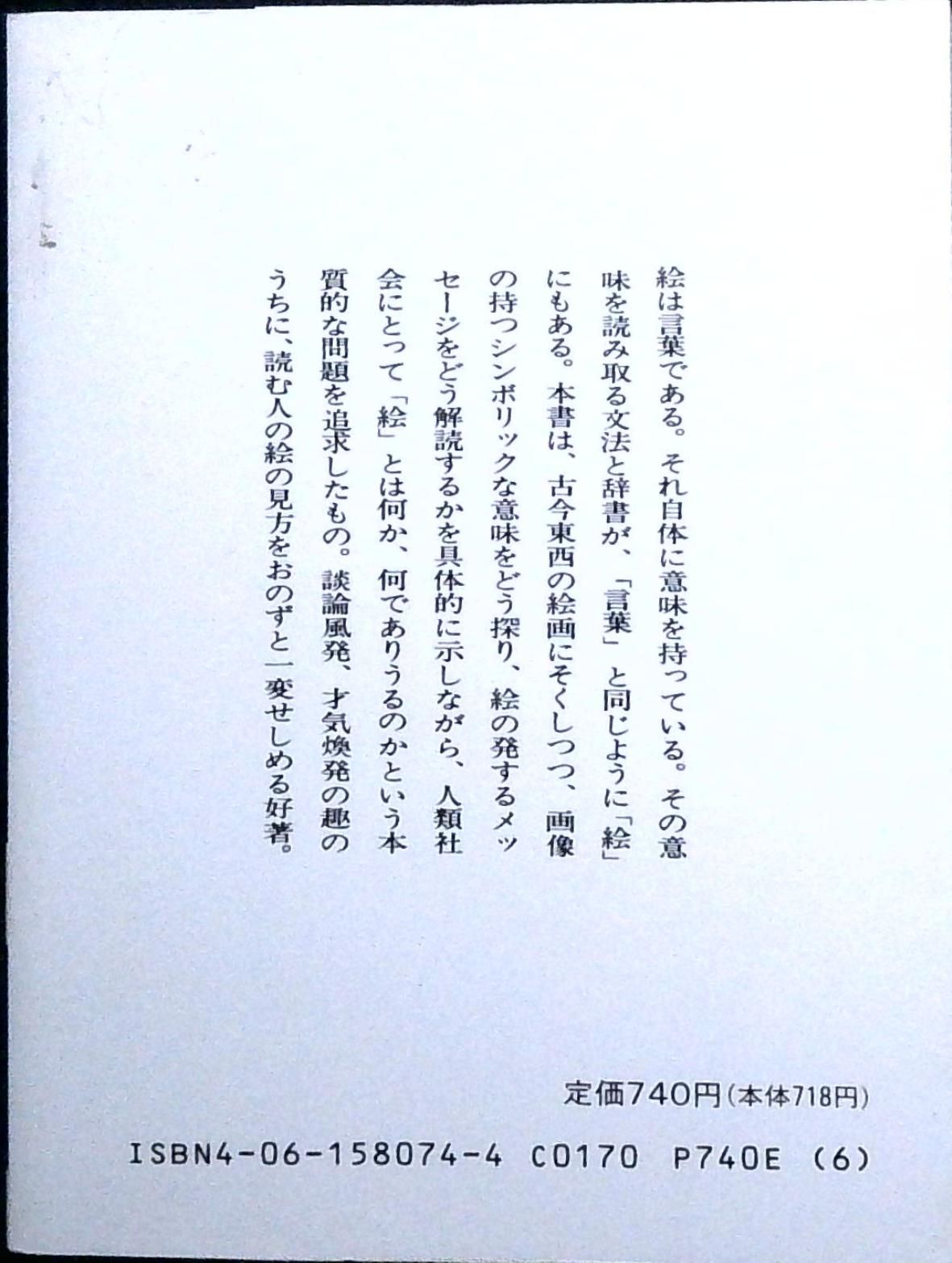 絵は言葉である。それ自体に意味を持っている。その意味を読み取る文法と辞書が、「言葉」と同じように「絵」にもある。本書は、古今東西の絵画にそくしつつ、画像の持つシンボリックな意味をどう探り、絵の発するメッセージをどう解読するかを具体的に示しながら、人類社会にとって「絵」とは何か、何でありうるのかという本質的な問題を追求したもの。談論風発、才気煥発の趣のうちに、読む人の絵の見方をおのずと一変せしめる好著。

定価740円（本体718円）

ISBN4-06-158074-4 C0170 P740E (6)